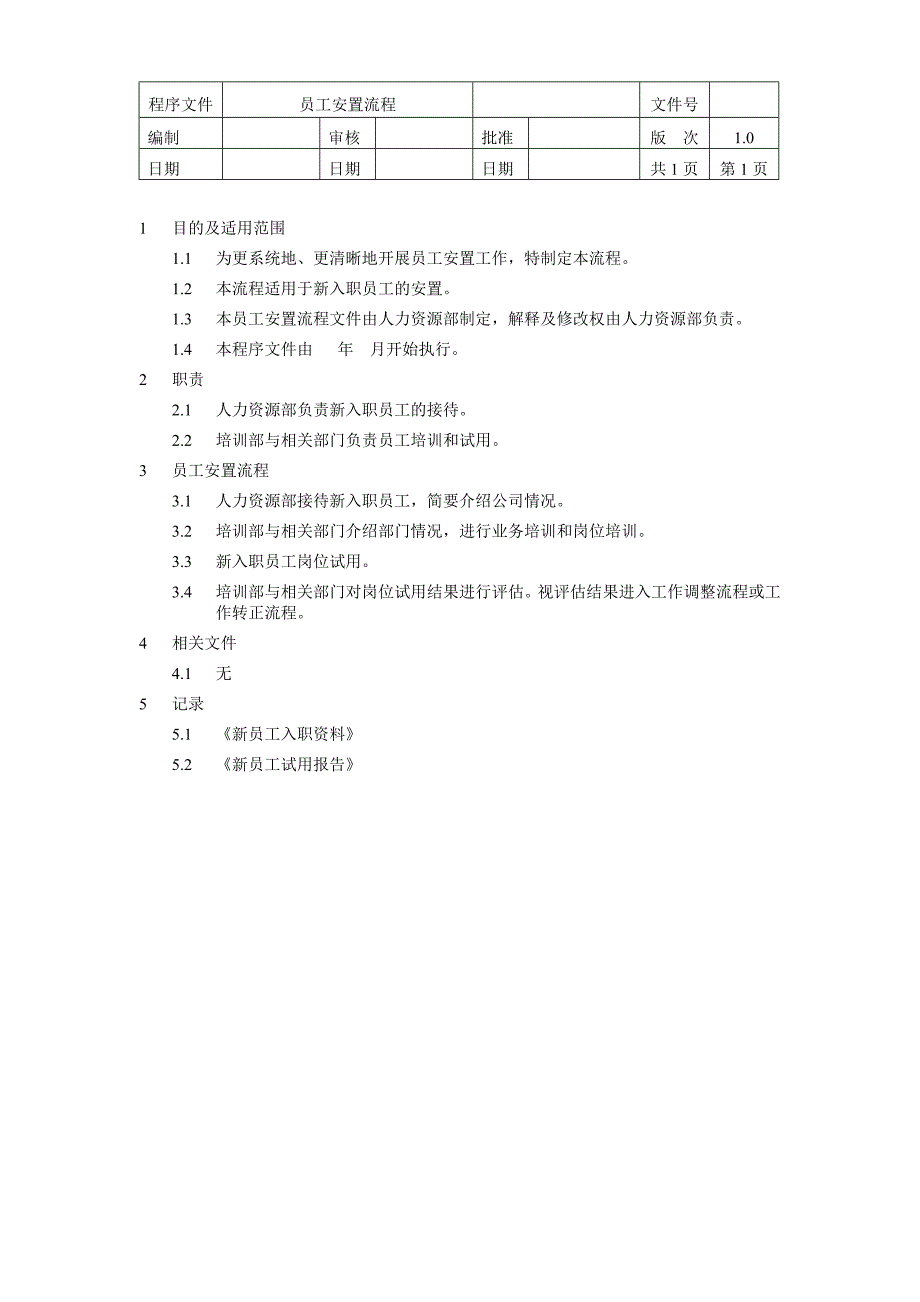 | 程序文件 | 员工安置流程 | | | | | 文件号 | |
|---|---|---|---|---|---|---|---|
| 编制 | | 审核 | | 批准 | | 版　次 | 1.0 |
| 日期 | | 日期 | | 日期 | | 共 1 页 | 第 1 页 |

1　目的及适用范围

1.1　为更系统地、更清晰地开展员工安置工作，特制定本流程。

1.2　本流程适用于新入职员工的安置。

1.3　本员工安置流程文件由人力资源部制定，解释及修改权由人力资源部负责。

1.4　本程序文件由　　年　月开始执行。

2　职责

2.1　人力资源部负责新入职员工的接待。

2.2　培训部与相关部门负责员工培训和试用。

3　员工安置流程

3.1　人力资源部接待新入职员工，简要介绍公司情况。

3.2　培训部与相关部门介绍部门情况，进行业务培训和岗位培训。

3.3　新入职员工岗位试用。

3.4　培训部与相关部门对岗位试用结果进行评估。视评估结果进入工作调整流程或工作转正流程。

4　相关文件

4.1　无

5　记录

5.1　《新员工入职资料》

5.2　《新员工试用报告》